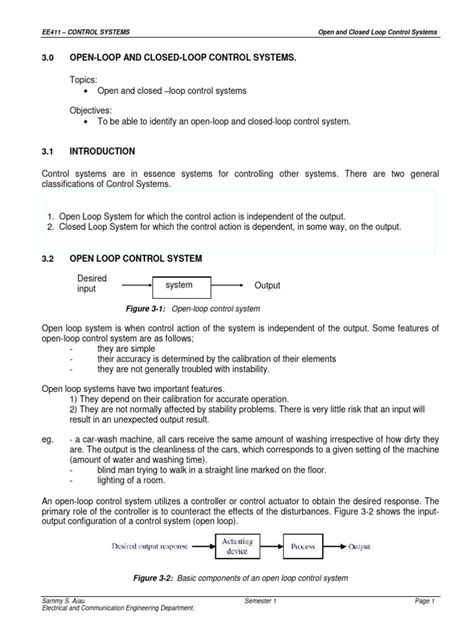 EE411 – CONTROL SYSTEMS Open and Closed Loop Control Systems

3.0 OPEN-LOOP AND CLOSED-LOOP CONTROL SYSTEMS.

Topics:
• Open and closed –loop control systems

Objectives:
• To be able to identify an open-loop and closed-loop control system.

3.1 INTRODUCTION

Control systems are in essence systems for controlling other systems. There are two general classifications of Control Systems.

1. Open Loop System for which the control action is independent of the output.
2. Closed Loop System for which the control action is dependent, in some way, on the output.

3.2 OPEN LOOP CONTROL SYSTEM

Desired input
system
Output

Figure 3-1: Open-loop control system

Open loop system is when control action of the system is independent of the output. Some features of open-loop control system are as follows;
- they are simple
- their accuracy is determined by the calibration of their elements
- they are not generally troubled with instability.

Open loop systems have two important features.
1) They depend on their calibration for accurate operation.
2) They are not normally affected by stability problems. There is very little risk that an input will result in an unexpected output result.

eg. - a car-wash machine, all cars receive the same amount of washing irrespective of how dirty they are. The output is the cleanliness of the cars, which corresponds to a given setting of the machine (amount of water and washing time).
- blind man trying to walk in a straight line marked on the floor.
- lighting of a room.

An open-loop control system utilizes a controller or control actuator to obtain the desired response. The primary role of the controller is to counteract the effects of the disturbances. Figure 3-2 shows the input-output configuration of a control system (open loop).

Desired output response
Actuating device
Process
Output

Figure 3-2: Basic components of an open loop control system

Sammy S. Aiau
Electrical and Communication Engineering Department.
Semester 1
Page 1